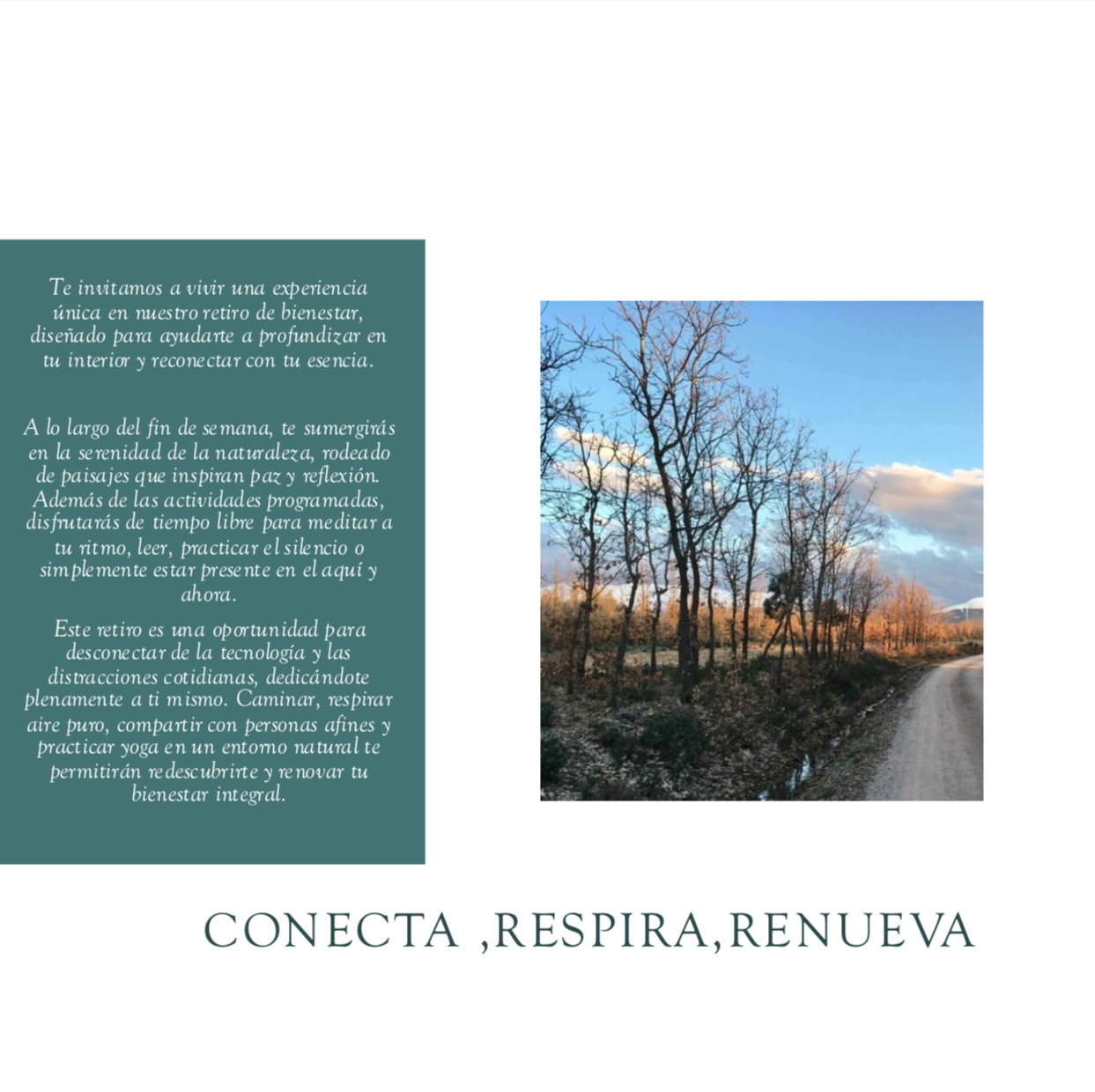 Te invitamos a vivir una experiencia única en nuestro retiro de bienestar, diseñado para ayudarte a profundizar en tu interior y reconectar con tu esencia.

A lo largo del fin de semana, te sumergirás en la serenidad de la naturaleza, rodeado de paisajes que inspiran paz y reflexión. Además de las actividades programadas, disfrutarás de tiempo libre para meditar a tu ritmo, leer, practicar el silencio o simplemente estar presente en el aquí y ahora.

Este retiro es una oportunidad para desconectar de la tecnología y las distracciones cotidianas, dedicándote plenamente a ti mismo. Caminar, respirar aire puro, compartir con personas afines y practicar yoga en un entorno natural te permitirán redescubrirte y renovar tu bienestar integral.

CONECTA ,RESPIRA,RENUEVA